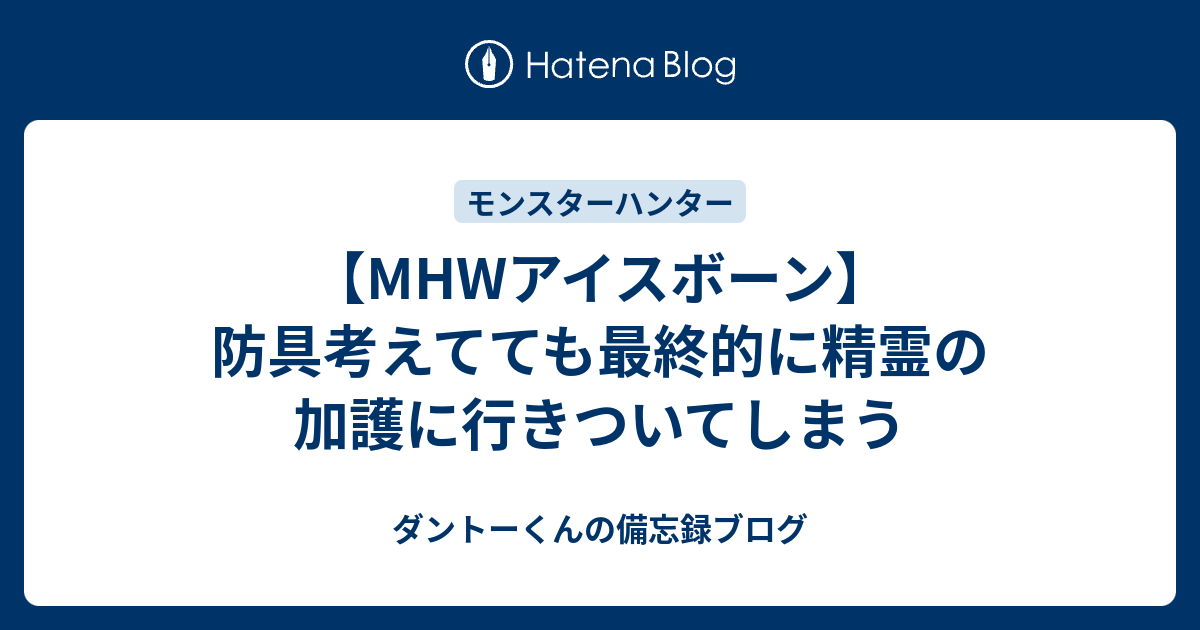 Hatena Blog

モンスターハンター

【MHWアイスボーン】防具考えてても最終的に精霊の加護に行きついてしまう

ダントーくんの備忘録ブログ